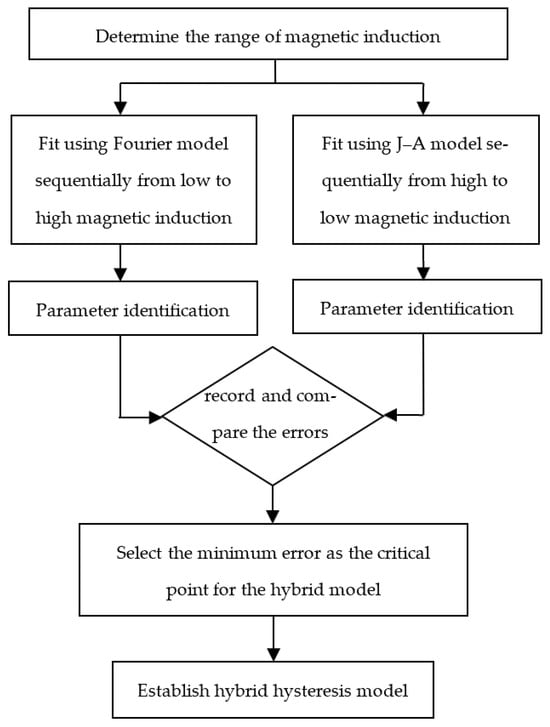 Determine the range of magnetic induction

Fit using Fourier model sequentially from low to high magnetic induction

Fit using J–A model sequentially from high to low magnetic induction

Parameter identification

Parameter identification

record and compare the errors

Select the minimum error as the critical point for the hybrid model

Establish hybrid hysteresis model